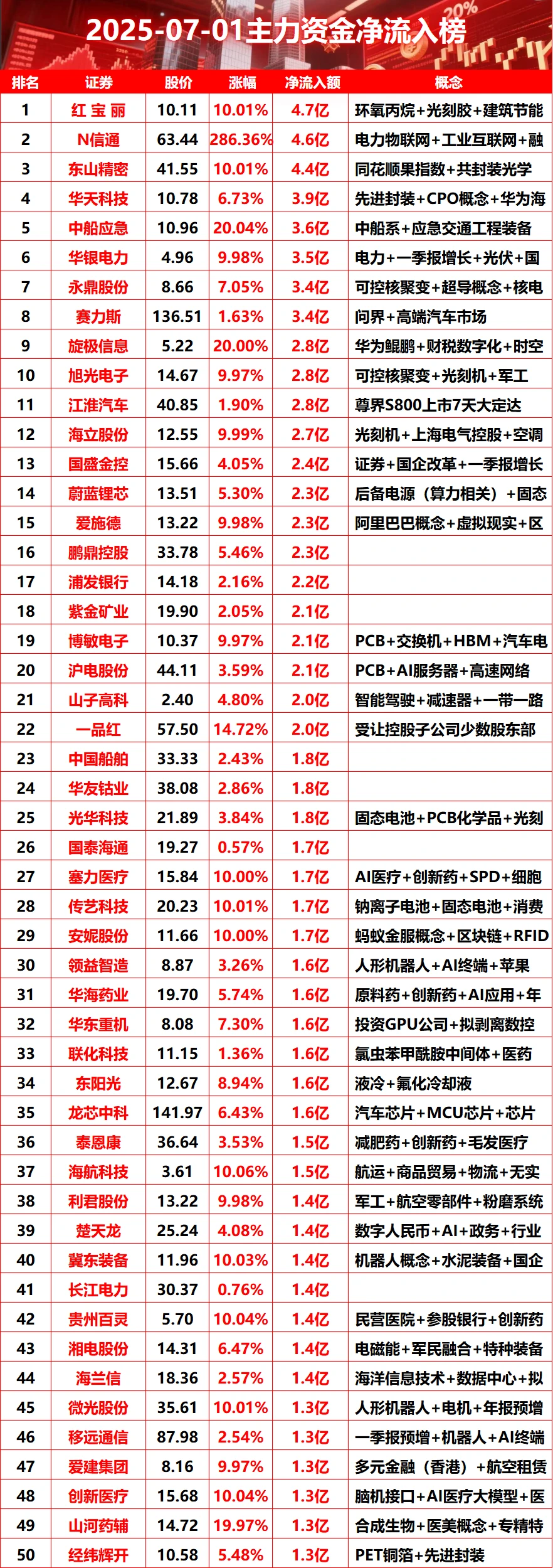 2025-07-01主力资金净流入榜

| 排名 | 证券 | 股价 | 涨幅 | 净流入额 | 概念 |
|---|---|---|---|---|---|
| 1 | 红宝丽 | 10.11 | 10.01% | 4.7亿 | 环氧丙烷+光刻胶+建筑节能 |
| 2 | N信通 | 63.44 | 286.36% | 4.6亿 | 电力物联网+工业互联网+融 |
| 3 | 东山精密 | 41.55 | 10.01% | 4.4亿 | 同花顺果指数+共封装光学 |
| 4 | 华天科技 | 10.78 | 6.73% | 3.9亿 | 先进封装+CPO概念+华为海 |
| 5 | 中船应急 | 10.96 | 20.04% | 3.6亿 | 中船系+应急交通工程装备 |
| 6 | 华银电力 | 4.96 | 9.98% | 3.5亿 | 电力+一季报增长+光伏+国 |
| 7 | 永鼎股份 | 8.66 | 7.05% | 3.4亿 | 可控核聚变+超导概念+核电 |
| 8 | 赛力斯 | 136.51 | 1.63% | 3.4亿 | 问界+高端汽车市场 |
| 9 | 旋极信息 | 5.22 | 20.00% | 2.8亿 | 华为鲲鹏+财税数字化+时空 |
| 10 | 旭光电子 | 14.67 | 9.97% | 2.8亿 | 可控核聚变+光刻机+军工 |
| 11 | 江淮汽车 | 40.85 | 1.90% | 2.8亿 | 尊界S800上市7天大定达 |
| 12 | 海立股份 | 12.55 | 9.99% | 2.7亿 | 光刻机+上海电气控股+空调 |
| 13 | 国盛金控 | 15.66 | 4.05% | 2.4亿 | 证券+国企改革+一季报增长 |
| 14 | 蔚蓝锂芯 | 13.51 | 5.30% | 2.3亿 | 后备电源（算力相关）+固态 |
| 15 | 爱施德 | 13.22 | 9.98% | 2.3亿 | 阿里巴巴概念+虚拟现实+区 |
| 16 | 鹏鼎控股 | 33.78 | 5.46% | 2.3亿 | |
| 17 | 浦发银行 | 14.18 | 2.16% | 2.2亿 | |
| 18 | 紫金矿业 | 19.90 | 2.05% | 2.1亿 | |
| 19 | 博敏电子 | 10.37 | 9.97% | 2.1亿 | PCB+交换机+HBM+汽车电 |
| 20 | 沪电股份 | 44.11 | 3.59% | 2.1亿 | PCB+AI服务器+高速网络 |
| 21 | 山子高科 | 2.40 | 4.80% | 2.0亿 | 智能驾驶+减速器+一带一路 |
| 22 | 一品红 | 57.50 | 14.72% | 2.0亿 | 受让控股子公司少数股东部 |
| 23 | 中国船舶 | 33.33 | 2.43% | 1.8亿 | |
| 24 | 华友钴业 | 38.08 | 2.86% | 1.8亿 | |
| 25 | 光华科技 | 21.89 | 3.84% | 1.8亿 | 固态电池+PCB化学品+光刻 |
| 26 | 国泰海通 | 19.27 | 0.57% | 1.7亿 | |
| 27 | 塞力医疗 | 15.84 | 10.00% | 1.7亿 | AI医疗+创新药+SPD+细胞 |
| 28 | 传艺科技 | 20.23 | 10.01% | 1.7亿 | 钠离子电池+固态电池+消费 |
| 29 | 安妮股份 | 11.66 | 10.00% | 1.7亿 | 蚂蚁金服概念+区块链+RFID |
| 30 | 领益智造 | 8.87 | 3.26% | 1.6亿 | 人形机器人+AI终端+苹果 |
| 31 | 华海药业 | 19.70 | 5.74% | 1.6亿 | 原料药+创新药+AI应用+年 |
| 32 | 华东重机 | 8.08 | 7.30% | 1.6亿 | 投资GPU公司+拟剥离数控 |
| 33 | 联化科技 | 11.15 | 1.36% | 1.6亿 | 氯虫苯甲酰胺中间体+医药 |
| 34 | 东阳光 | 12.67 | 8.94% | 1.6亿 | 液冷+氟化冷却液 |
| 35 | 龙芯中科 | 141.97 | 6.43% | 1.6亿 | 汽车芯片+MCU芯片+芯片 |
| 36 | 泰恩康 | 36.64 | 3.53% | 1.5亿 | 减肥药+创新药+毛发医疗 |
| 37 | 海航科技 | 3.61 | 10.06% | 1.5亿 | 航运+商品贸易+物流+无实 |
| 38 | 利君股份 | 13.22 | 9.98% | 1.4亿 | 军工+航空零部件+粉磨系统 |
| 39 | 楚天龙 | 25.24 | 4.08% | 1.4亿 | 数字人民币+AI+政务+行业 |
| 40 | 冀东装备 | 11.96 | 10.03% | 1.4亿 | 机器人概念+水泥装备+国企 |
| 41 | 长江电力 | 30.37 | 0.76% | 1.4亿 | |
| 42 | 贵州百灵 | 5.70 | 10.04% | 1.4亿 | 民营医院+参股银行+创新药 |
| 43 | 湘电股份 | 14.31 | 6.47% | 1.4亿 | 电磁能+军民融合+特种装备 |
| 44 | 海兰信 | 18.36 | 2.57% | 1.4亿 | 海洋信息技术+数据中心+拟 |
| 45 | 微光股份 | 35.61 | 10.01% | 1.3亿 | 人形机器人+电机+年报预增 |
| 46 | 移远通信 | 87.98 | 2.54% | 1.3亿 | 一季报预增+机器人+AI终端 |
| 47 | 爱建集团 | 8.16 | 9.97% | 1.3亿 | 多元金融（香港）+航空租赁 |
| 48 | 创新医疗 | 15.68 | 10.04% | 1.3亿 | 脑机接口+AI医疗大模型+医 |
| 49 | 山河药辅 | 14.72 | 19.97% | 1.3亿 | 合成生物+医美概念+专精特 |
| 50 | 经纬辉开 | 10.58 | 5.48% | 1.3亿 | PET铜箔+先进封装 |